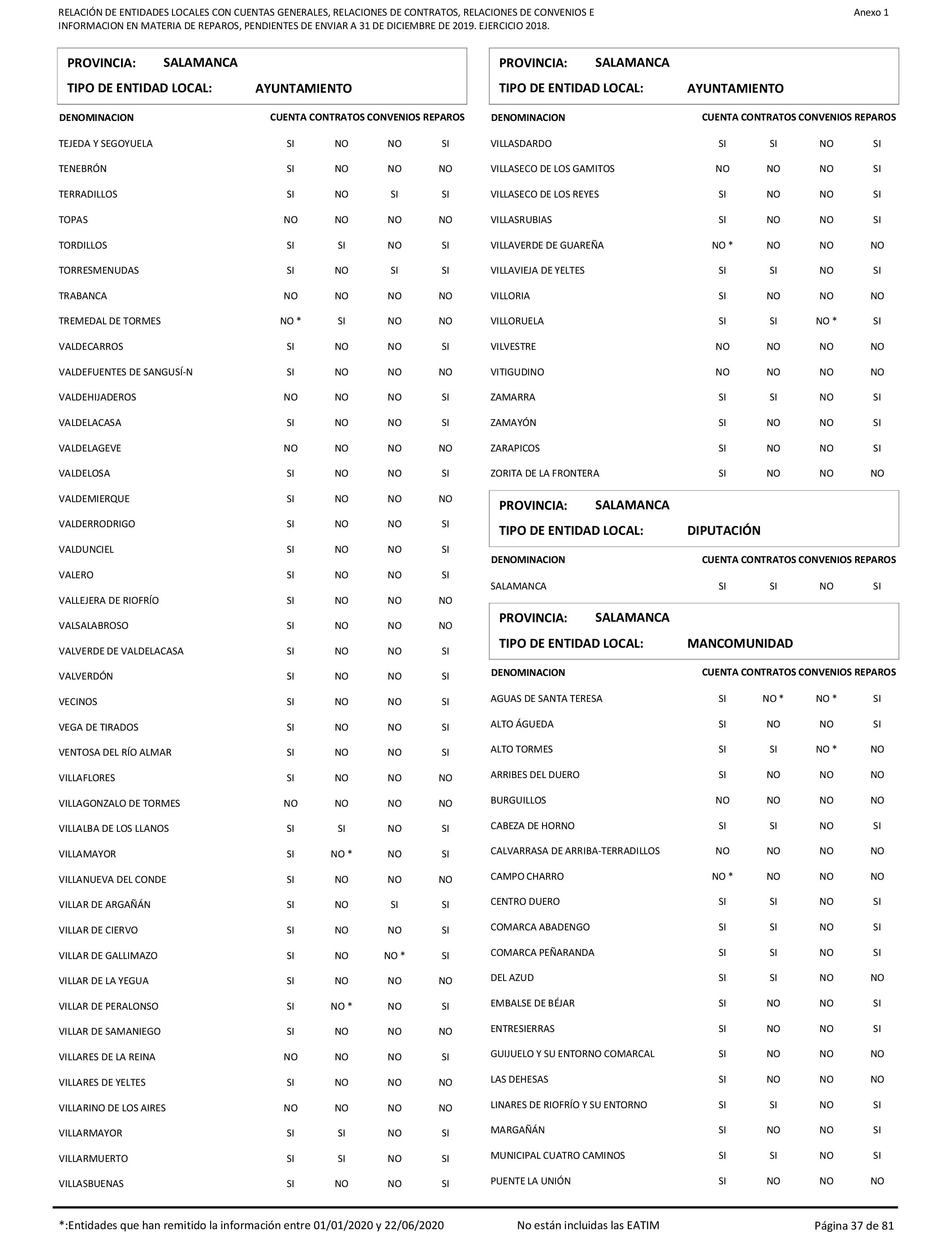 RELACIÓN DE ENTIDADES LOCALES CON CUENTAS GENERALES, RELACIONES DE CONTRATOS, RELACIONES DE CONVENIOS E INFORMACION EN MATERIA DE REPAROS, PENDIENTES DE ENVIAR A 31 DE DICIEMBRE DE 2019. EJERCICIO 2018.

Anexo 1

PROVINCIA: SALAMANCA
TIPO DE ENTIDAD LOCAL: AYUNTAMIENTO

| DENOMINACION | CUENTA | CONTRATOS | CONVENIOS | REPAROS |
|---|---|---|---|---|
| TEJEDA Y SEGOYUELA | SI | NO | NO | SI |
| TENEBRÓN | SI | NO | NO | NO |
| TERRADILLOS | SI | NO | SI | SI |
| TOPAS | NO | NO | NO | NO |
| TORDILLOS | SI | SI | NO | SI |
| TORRESMENUDAS | SI | NO | SI | SI |
| TRABANCA | NO | NO | NO | NO |
| TREMEDAL DE TORMES | NO * | SI | NO | NO |
| VALDECARROS | SI | NO | NO | SI |
| VALDEFUENTES DE SANGUSÍ-N | SI | NO | NO | NO |
| VALDEHIJADEROS | NO | NO | NO | SI |
| VALDELACASA | SI | NO | NO | SI |
| VALDELAGEVE | NO | NO | NO | NO |
| VALDELOSA | SI | NO | NO | SI |
| VALDEMIERQUE | SI | NO | NO | NO |
| VALDERRODRIGO | SI | NO | NO | SI |
| VALDUNCIEL | SI | NO | NO | SI |
| VALERO | SI | NO | NO | SI |
| VALLEJERA DE RIOFRÍO | SI | NO | NO | NO |
| VALSALABROSO | SI | NO | NO | NO |
| VALVERDE DE VALDELACASA | SI | NO | NO | SI |
| VALVERDÓN | SI | NO | NO | SI |
| VECINOS | SI | NO | NO | SI |
| VEGA DE TIRADOS | SI | NO | NO | SI |
| VENTOSA DEL RÍO ALMAR | SI | NO | NO | SI |
| VILLAFLORES | SI | NO | NO | NO |
| VILLAGONZALO DE TORMES | NO | NO | NO | NO |
| VILLALBA DE LOS LLANOS | SI | SI | NO | SI |
| VILLAMAYOR | SI | NO * | NO | SI |
| VILLANUEVA DEL CONDE | SI | NO | NO | NO |
| VILLAR DE ARGAÑÁN | SI | NO | SI | SI |
| VILLAR DE CIERVO | SI | NO | NO | SI |
| VILLAR DE GALLIMAZO | SI | NO | NO * | SI |
| VILLAR DE LA YEGUA | SI | NO | NO | NO |
| VILLAR DE PERALONSO | SI | NO * | NO | SI |
| VILLAR DE SAMANIEGO | SI | NO | NO | NO |
| VILLARES DE LA REINA | NO | NO | NO | SI |
| VILLARES DE YELTES | SI | NO | NO | NO |
| VILLARINO DE LOS AIRES | NO | NO | NO | NO |
| VILLARMAYOR | SI | SI | NO | SI |
| VILLARMUERTO | SI | SI | NO | SI |
| VILLASBUENAS | SI | NO | NO | SI |

PROVINCIA: SALAMANCA
TIPO DE ENTIDAD LOCAL: AYUNTAMIENTO

| DENOMINACION | CUENTA | CONTRATOS | CONVENIOS | REPAROS |
|---|---|---|---|---|
| VILLASDARDO | SI | SI | NO | SI |
| VILLASECO DE LOS GAMITOS | NO | NO | NO | SI |
| VILLASECO DE LOS REYES | SI | NO | NO | SI |
| VILLASRUBIAS | SI | NO | NO | SI |
| VILLAVERDE DE GUAREÑA | NO * | NO | NO | NO |
| VILLAVIEJA DE YELTES | SI | SI | NO | SI |
| VILLORIA | SI | NO | NO | NO |
| VILLORUELA | SI | SI | NO * | SI |
| VILVESTRE | NO | NO | NO | NO |
| VITIGUDINO | NO | NO | NO | NO |
| ZAMARRA | SI | SI | NO | SI |
| ZAMAYÓN | SI | NO | NO | SI |
| ZARAPICOS | SI | NO | NO | SI |
| ZORITA DE LA FRONTERA | SI | NO | NO | NO |

PROVINCIA: SALAMANCA
TIPO DE ENTIDAD LOCAL: DIPUTACIÓN

| DENOMINACION | CUENTA | CONTRATOS | CONVENIOS | REPAROS |
|---|---|---|---|---|
| SALAMANCA | SI | SI | NO | SI |

PROVINCIA: SALAMANCA
TIPO DE ENTIDAD LOCAL: MANCOMUNIDAD

| DENOMINACION | CUENTA | CONTRATOS | CONVENIOS | REPAROS |
|---|---|---|---|---|
| AGUAS DE SANTA TERESA | SI | NO * | NO * | SI |
| ALTO ÁGUEDA | SI | NO | NO | SI |
| ALTO TORMES | SI | SI | NO * | NO |
| ARRIBES DEL DUERO | SI | NO | NO | NO |
| BURGUILLOS | NO | NO | NO | NO |
| CABEZA DE HORNO | SI | SI | NO | SI |
| CALVARRASA DE ARRIBA-TERRADILLOS | NO | NO | NO | NO |
| CAMPO CHARRO | NO * | NO | NO | NO |
| CENTRO DUERO | SI | SI | NO | SI |
| COMARCA ABADENGO | SI | SI | NO | SI |
| COMARCA PEÑARANDA | SI | SI | NO | SI |
| DEL AZUD | SI | SI | NO | NO |
| EMBALSE DE BÉJAR | SI | NO | NO | SI |
| ENTRESIERRAS | SI | NO | NO | SI |
| GUIJUELO Y SU ENTORNO COMARCAL | SI | NO | NO | NO |
| LAS DEHESAS | SI | NO | NO | NO |
| LINARES DE RIOFRÍO Y SU ENTORNO | SI | SI | NO | SI |
| MARGAÑÁN | SI | NO | NO | SI |
| MUNICIPAL CUATRO CAMINOS | SI | SI | NO | SI |
| PUENTE LA UNIÓN | SI | NO | NO | NO |

*:Entidades que han remitido la información entre 01/01/2020 y 22/06/2020    No están incluidas las EATIM    Página 37 de 81